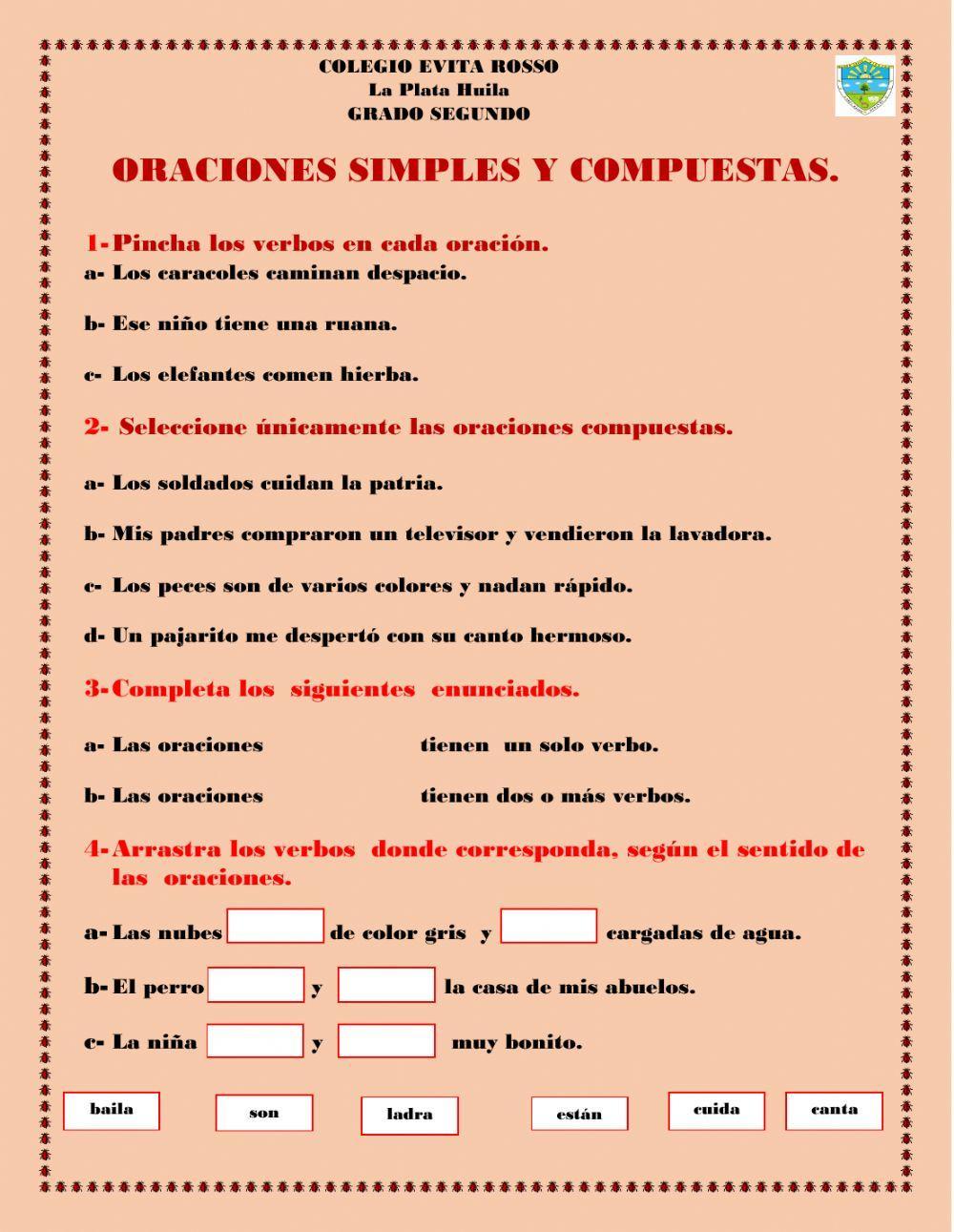 COLEGIO EVITA ROSSO
La Plata Huila
GRADO SEGUNDO

ORACIONES SIMPLES Y COMPUESTAS.

1- Pincha los verbos en cada oración.
a- Los caracoles caminan despacio.

b- Ese niño tiene una ruana.

c- Los elefantes comen hierba.

2- Seleccione únicamente las oraciones compuestas.

a- Los soldados cuidan la patria.

b- Mis padres compraron un televisor y vendieron la lavadora.

c- Los peces son de varios colores y nadan rápido.

d- Un pajarito me despertó con su canto hermoso.

3- Completa los siguientes enunciados.

a- Las oraciones tienen un solo verbo.

b- Las oraciones tienen dos o más verbos.

4- Arrastra los verbos donde corresponda, según el sentido de las oraciones.

a- Las nubes de color gris y cargadas de agua.

b- El perro y la casa de mis abuelos.

c- La niña y muy bonito.

baila son ladra están cuida canta